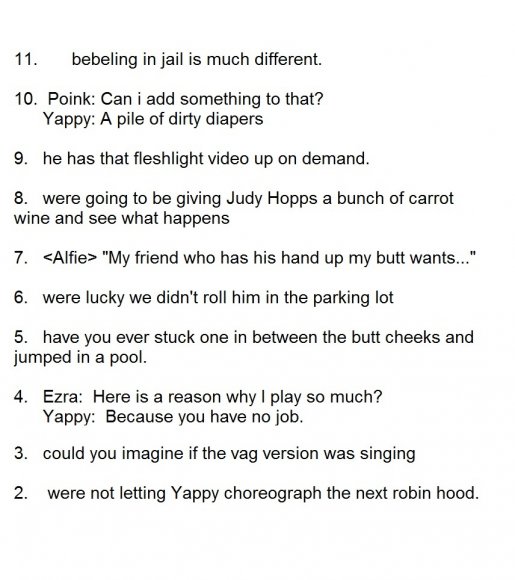 11. bebeling in jail is much different.

10. Poink: Can i add something to that?
Yappy: A pile of dirty diapers

9. he has that fleshlight video up on demand.

8. were going to be giving Judy Hopps a bunch of carrot wine and see what happens

7. <Alfie> "My friend who has his hand up my butt wants..."

6. were lucky we didn't roll him in the parking lot

5. have you ever stuck one in between the butt cheeks and jumped in a pool.

4. Ezra: Here is a reason why I play so much?
Yappy: Because you have no job.

3. could you imagine if the vag version was singing

2. were not letting Yappy choreograph the next robin hood.